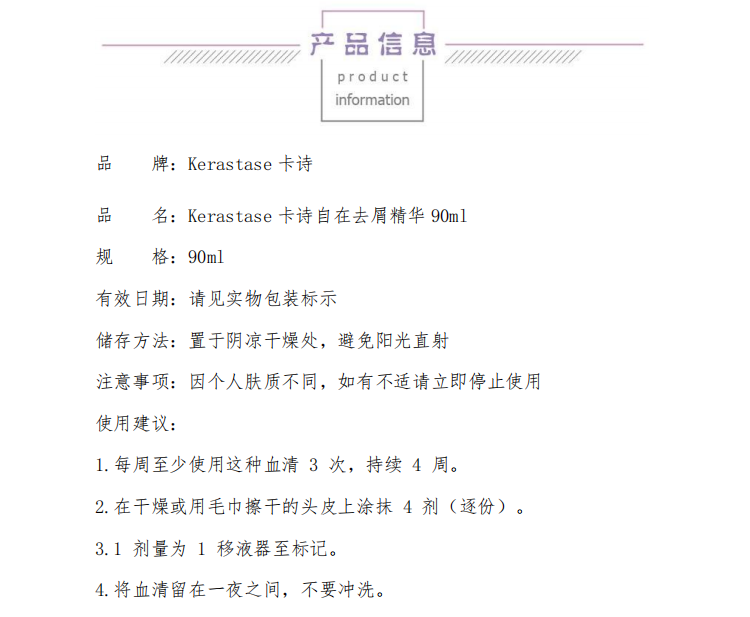 产品信息

product information

品　　牌：Kerastase 卡诗

品　　名：Kerastase 卡诗自在去屑精华 90ml

规　　格：90ml

有效日期：请见实物包装标示

储存方法：置于阴凉干燥处，避免阳光直射

注意事项：因个人肤质不同，如有不适请立即停止使用

使用建议：

1.每周至少使用这种血清 3 次，持续 4 周。

2.在干燥或用毛巾擦干的头皮上涂抹 4 剂（逐份）。

3.1 剂量为 1 移液器至标记。

4.将血清留在一夜之间，不要冲洗。